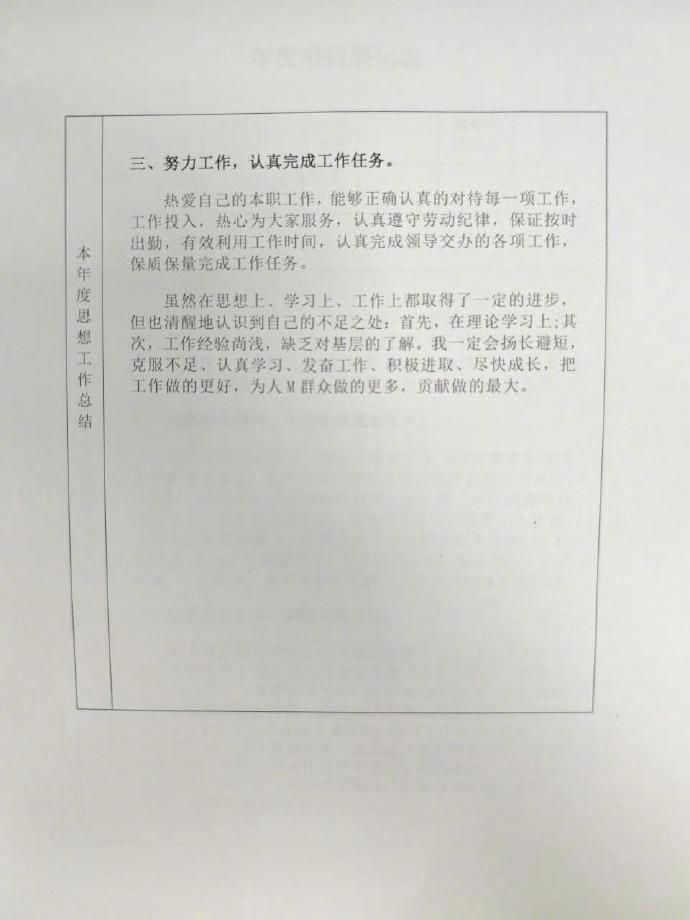 本年度思想工作总结

三、努力工作，认真完成工作任务。

热爱自己的本职工作，能够正确认真的对待每一项工作，工作投入，热心为大家服务，认真遵守劳动纪律，保证按时出勤，有效利用工作时间，认真完成领导交办的各项工作，保质保量完成工作任务。

虽然在思想上、学习上、工作上都取得了一定的进步，但也清醒地认识到自己的不足之处：首先，在理论学习上；其次，工作经验尚浅，缺乏对基层的了解。我一定会扬长避短，克服不足、认真学习、发奋工作、积极进取、尽快成长，把工作做的更好，为人M群众做的更多，贡献做的最大。